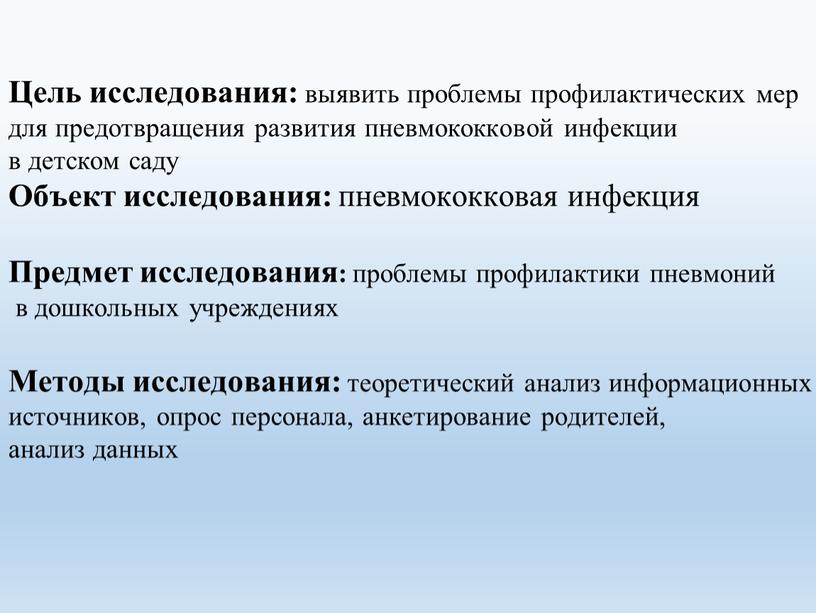 Цель исследования: выявить проблемы профилактических мер для предотвращения развития пневмококковой инфекции в детском саду
Объект исследования: пневмококковая инфекция

Предмет исследования: проблемы профилактики пневмоний в дошкольных учреждениях

Методы исследования: теоретический анализ информационных источников, опрос персонала, анкетирование родителей, анализ данных